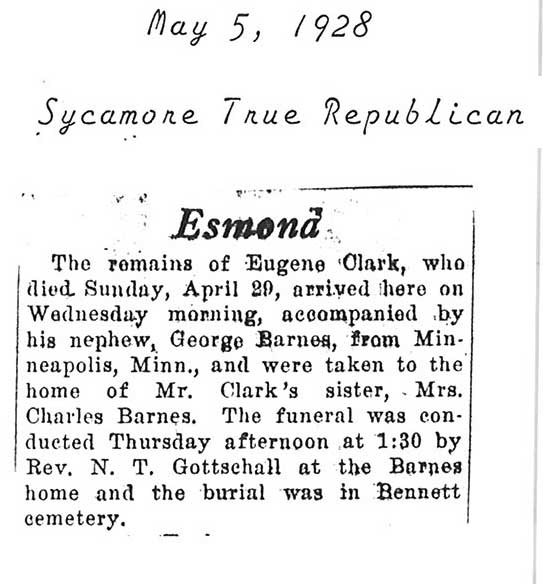 May 5, 1928

Sycamore True Republican

Esmond

The remains of Eugene Clark, who died Sunday, April 29, arrived here on Wednesday morning, accompanied by his nephew, George Barnes, from Minneapolis, Minn., and were taken to the home of Mr. Clark's sister, Mrs. Charles Barnes. The funeral was conducted Thursday afternoon at 1:30 by Rev. N. T. Gottschall at the Barnes home and the burial was in Bennett cemetery.